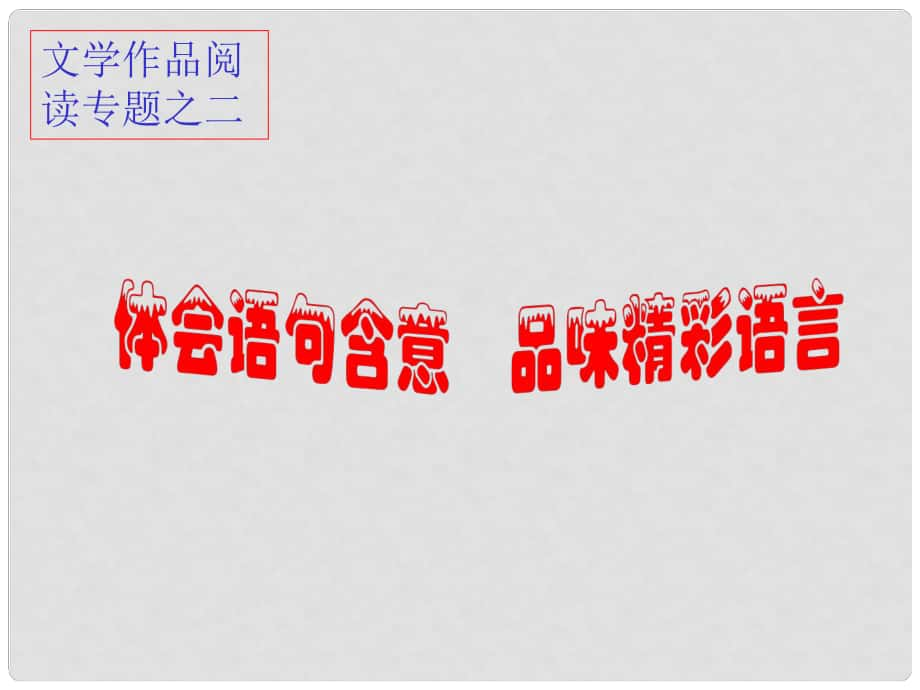 文学作品阅读专题之二

体会语句含意　品味精彩语言